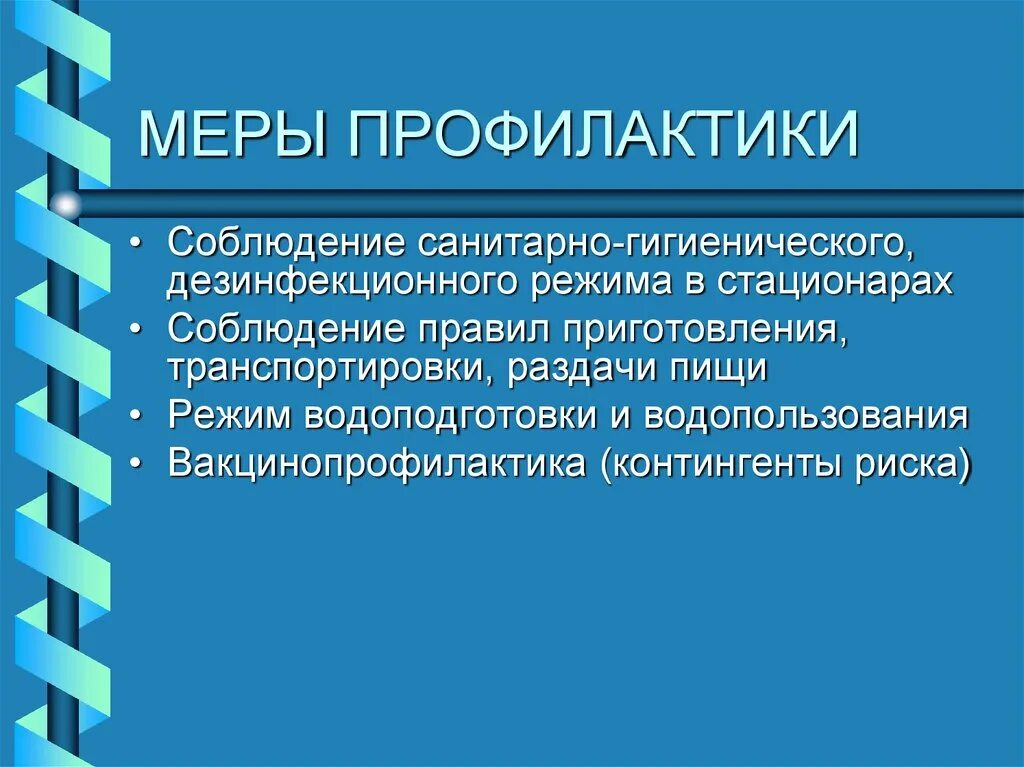 МЕРЫ ПРОФИЛАКТИКИ

• Соблюдение санитарно-гигиенического, дезинфекционного режима в стационарах
• Соблюдение правил приготовления, транспортировки, раздачи пищи
• Режим водоподготовки и водопользования
• Вакцинопрофилактика (контингенты риска)